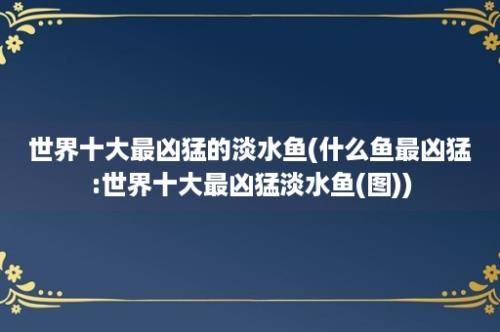 世界十大最凶猛的淡水鱼(什么鱼最凶猛:世界十大最凶猛淡水鱼(图))